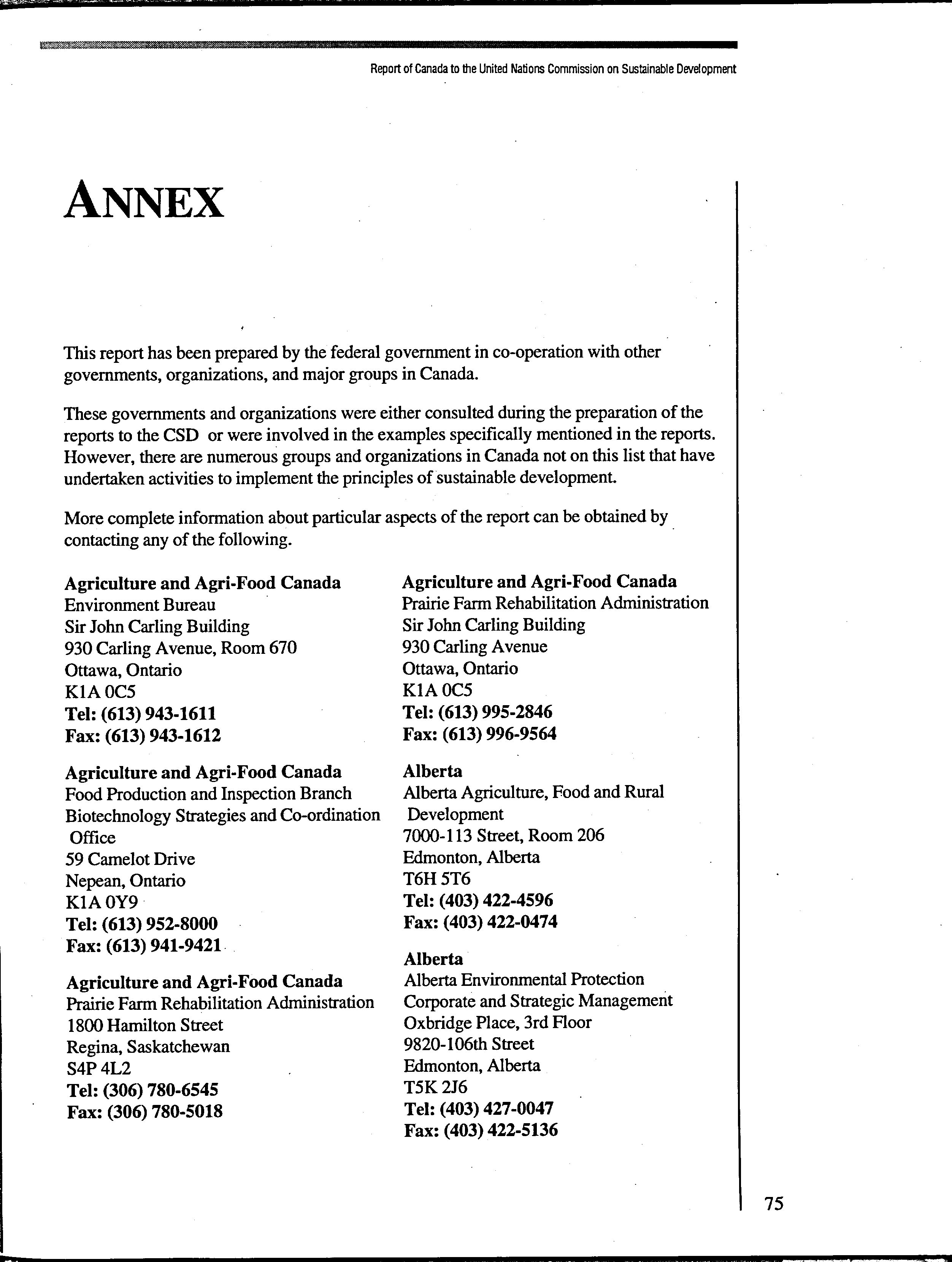 Report of Canada to the United Nations Commission on Sustainable Development

ANNEX

This report has been prepared by the federal government in co-operation with other governments, organizations, and major groups in Canada.

These governments and organizations were either consulted during the preparation of the reports to the CSD or were involved in the examples specifically mentioned in the reports. However, there are numerous groups and organizations in Canada not on this list that have undertaken activities to implement the principles of sustainable development.

More complete information about particular aspects of the report can be obtained by contacting any of the following.

Agriculture and Agri-Food Canada
Environment Bureau
Sir John Carling Building
930 Carling Avenue, Room 670
Ottawa, Ontario
K1A 0C5
Tel: (613) 943-1611
Fax: (613) 943-1612

Agriculture and Agri-Food Canada
Food Production and Inspection Branch
Biotechnology Strategies and Co-ordination Office
59 Camelot Drive
Nepean, Ontario
K1A 0Y9
Tel: (613) 952-8000
Fax: (613) 941-9421

Agriculture and Agri-Food Canada
Prairie Farm Rehabilitation Administration
1800 Hamilton Street
Regina, Saskatchewan
S4P 4L2
Tel: (306) 780-6545
Fax: (306) 780-5018

Agriculture and Agri-Food Canada
Prairie Farm Rehabilitation Administration
Sir John Carling Building
930 Carling Avenue
Ottawa, Ontario
K1A 0C5
Tel: (613) 995-2846
Fax: (613) 996-9564

Alberta
Alberta Agriculture, Food and Rural Development
7000-113 Street, Room 206
Edmonton, Alberta
T6H 5T6
Tel: (403) 422-4596
Fax: (403) 422-0474

Alberta
Alberta Environmental Protection
Corporate and Strategic Management
Oxbridge Place, 3rd Floor
9820-106th Street
Edmonton, Alberta
T5K 2J6
Tel: (403) 427-0047
Fax: (403) 422-5136

75